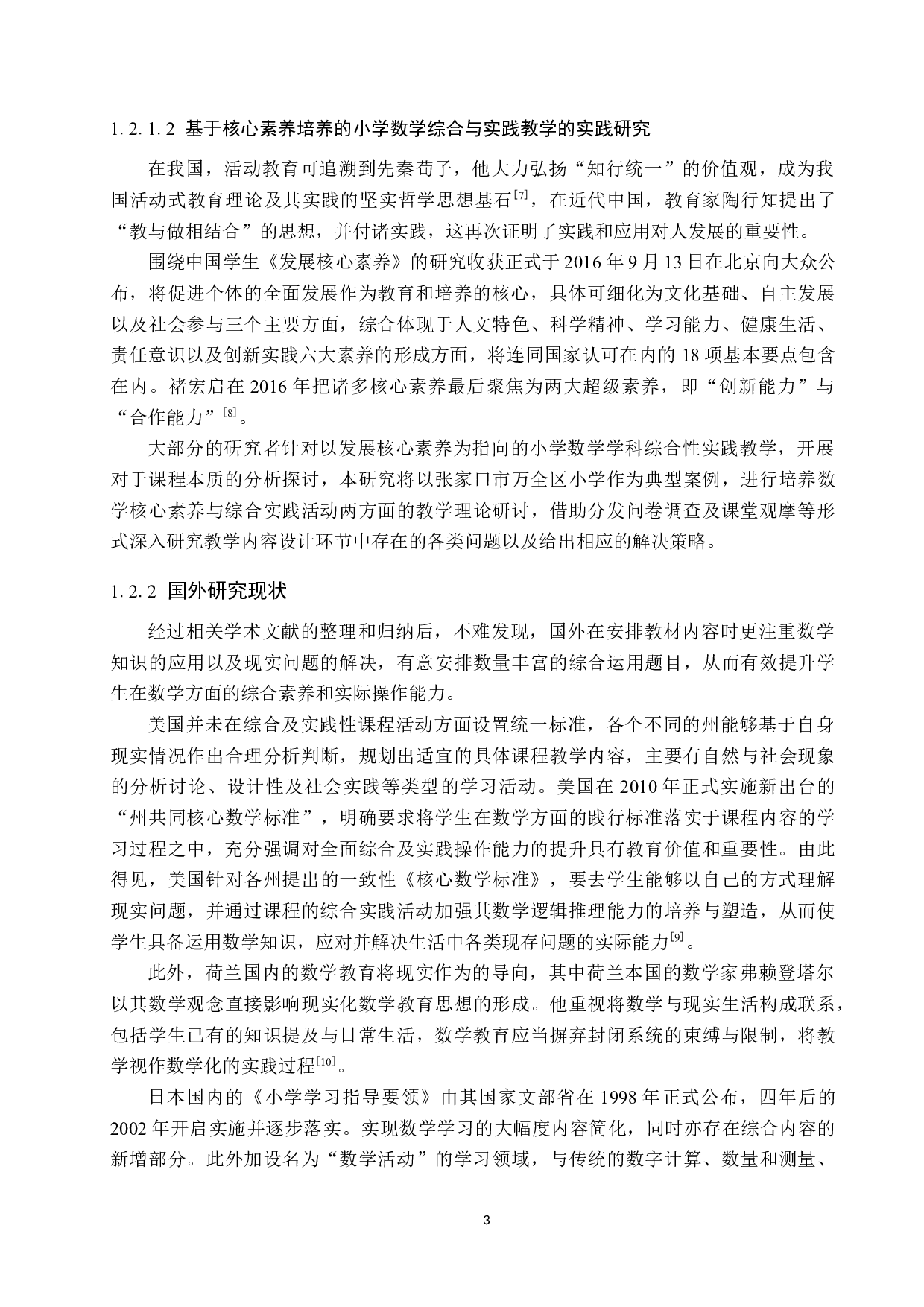 1. 2. 1. 2 基于核心素养培养的小学数学综合与实践教学的实践研究

在我国，活动教育可追溯到先秦荀子，他大力弘扬“知行统一”的价值观，成为我国活动式教育理论及其实践的坚实哲学思想基石$^{[7]}$，在近代中国，教育家陶行知提出了“教与做相结合”的思想，并付诸实践，这再次证明了实践和应用对人发展的重要性。

围绕中国学生《发展核心素养》的研究收获正式于 2016 年 9 月 13 日在北京向大众公布，将促进个体的全面发展作为教育和培养的核心，具体可细化为文化基础、自主发展以及社会参与三个主要方面，综合体现于人文特色、科学精神、学习能力、健康生活、责任意识以及创新实践六大素养的形成方面，将连同国家认可在内的 18 项基本要点包含在内。褚宏启在 2016 年把诸多核心素养最后聚焦为两大超级素养，即“创新能力”与“合作能力”$^{[8]}$。

大部分的研究者针对以发展核心素养为指向的小学数学学科综合性实践教学，开展对于课程本质的分析探讨，本研究将以张家口市万全区小学作为典型案例，进行培养数学核心素养与综合实践活动两方面的教学理论研讨，借助分发问卷调查及课堂观摩等形式深入研究教学内容设计环节中存在的各类问题以及给出相应的解决策略。

1. 2. 2 国外研究现状

经过相关学术文献的整理和归纳后，不难发现，国外在安排教材内容时更注重数学知识的应用以及现实问题的解决，有意安排数量丰富的综合运用题目，从而有效提升学生在数学方面的综合素养和实际操作能力。

美国并未在综合及实践性课程活动方面设置统一标准，各个不同的州能够基于自身现实情况作出合理分析判断，规划出适宜的具体课程教学内容，主要有自然与社会现象的分析讨论、设计性及社会实践等类型的学习活动。美国在 2010 年正式实施新出台的“州共同核心数学标准”，明确要求将学生在数学方面的践行标准落实于课程内容的学习过程之中，充分强调对全面综合及实践操作能力的提升具有教育价值和重要性。由此得见，美国针对各州提出的一致性《核心数学标准》，要去学生能够以自己的方式理解现实问题，并通过课程的综合实践活动加强其数学逻辑推理能力的培养与塑造，从而使学生具备运用数学知识，应对并解决生活中各类现存问题的实际能力$^{[9]}$。

此外，荷兰国内的数学教育将现实作为的导向，其中荷兰本国的数学家弗赖登塔尔以其数学观念直接影响现实化数学教育思想的形成。他重视将数学与现实生活构成联系，包括学生已有的知识提及与日常生活，数学教育应当摒弃封闭系统的束缚与限制，将教学视作数学化的实践过程$^{[10]}$。

日本国内的《小学学习指导要领》由其国家文部省在 1998 年正式公布，四年后的 2002 年开启实施并逐步落实。实现数学学习的大幅度内容简化，同时亦存在综合内容的新增部分。此外加设名为“数学活动”的学习领域，与传统的数字计算、数量和测量、

3